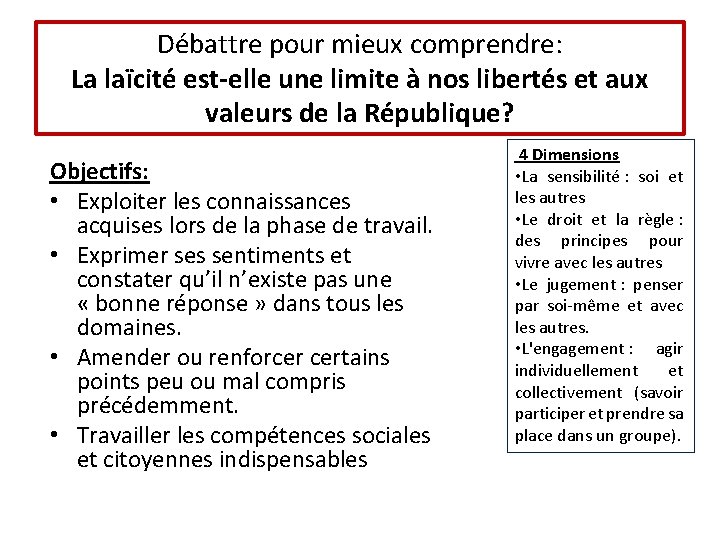 Débattre pour mieux comprendre:
La laïcité est-elle une limite à nos libertés et aux valeurs de la République?

Objectifs:
• Exploiter les connaissances acquises lors de la phase de travail.
• Exprimer ses sentiments et constater qu'il n'existe pas une « bonne réponse » dans tous les domaines.
• Amender ou renforcer certains points peu ou mal compris précédemment.
• Travailler les compétences sociales et citoyennes indispensables

4 Dimensions
•La sensibilité : soi et les autres
•Le droit et la règle : des principes pour vivre avec les autres
•Le jugement : penser par soi-même et avec les autres.
•L'engagement : agir individuellement et collectivement (savoir participer et prendre sa place dans un groupe).